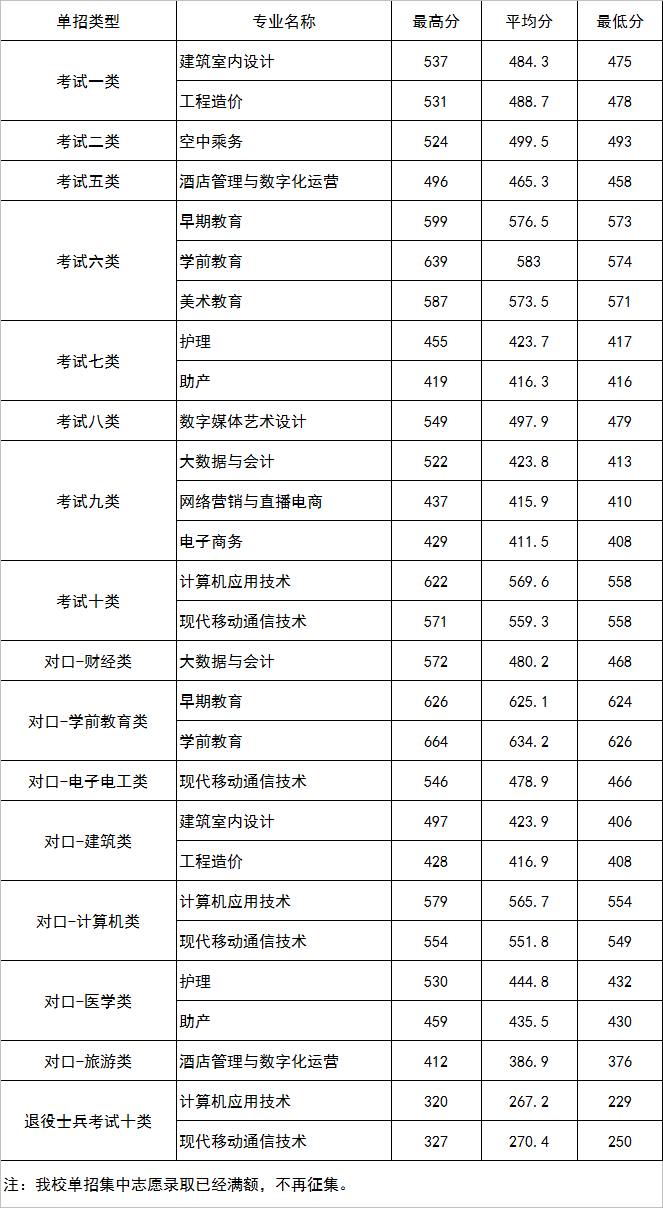 | 单招类型 | 专业名称 | 最高分 | 平均分 | 最低分 |
|---|---|---|---|---|
| 考试一类 | 建筑室内设计 | 537 | 484.3 | 475 |
|  | 工程造价 | 531 | 488.7 | 478 |
| 考试二类 | 空中乘务 | 524 | 499.5 | 493 |
| 考试五类 | 酒店管理与数字化运营 | 496 | 465.3 | 458 |
| 考试六类 | 早期教育 | 599 | 576.5 | 573 |
|  | 学前教育 | 639 | 583 | 574 |
|  | 美术教育 | 587 | 573.5 | 571 |
| 考试七类 | 护理 | 455 | 423.7 | 417 |
|  | 助产 | 419 | 416.3 | 416 |
| 考试八类 | 数字媒体艺术设计 | 549 | 497.9 | 479 |
| 考试九类 | 大数据与会计 | 522 | 423.8 | 413 |
|  | 网络营销与直播电商 | 437 | 415.9 | 410 |
|  | 电子商务 | 429 | 411.5 | 408 |
| 考试十类 | 计算机应用技术 | 622 | 569.6 | 558 |
|  | 现代移动通信技术 | 571 | 559.3 | 558 |
| 对口-财经类 | 大数据与会计 | 572 | 480.2 | 468 |
| 对口-学前教育类 | 早期教育 | 626 | 625.1 | 624 |
|  | 学前教育 | 664 | 634.2 | 626 |
| 对口-电子电工类 | 现代移动通信技术 | 546 | 478.9 | 466 |
| 对口-建筑类 | 建筑室内设计 | 497 | 423.9 | 406 |
|  | 工程造价 | 428 | 416.9 | 408 |
| 对口-计算机类 | 计算机应用技术 | 579 | 565.7 | 554 |
|  | 现代移动通信技术 | 554 | 551.8 | 549 |
| 对口-医学类 | 护理 | 530 | 444.8 | 432 |
|  | 助产 | 459 | 435.5 | 430 |
| 对口-旅游类 | 酒店管理与数字化运营 | 412 | 386.9 | 376 |
| 退役士兵考试十类 | 计算机应用技术 | 320 | 267.2 | 229 |
|  | 现代移动通信技术 | 327 | 270.4 | 250 |

注：我校单招集中志愿录取已经满额，不再征集。